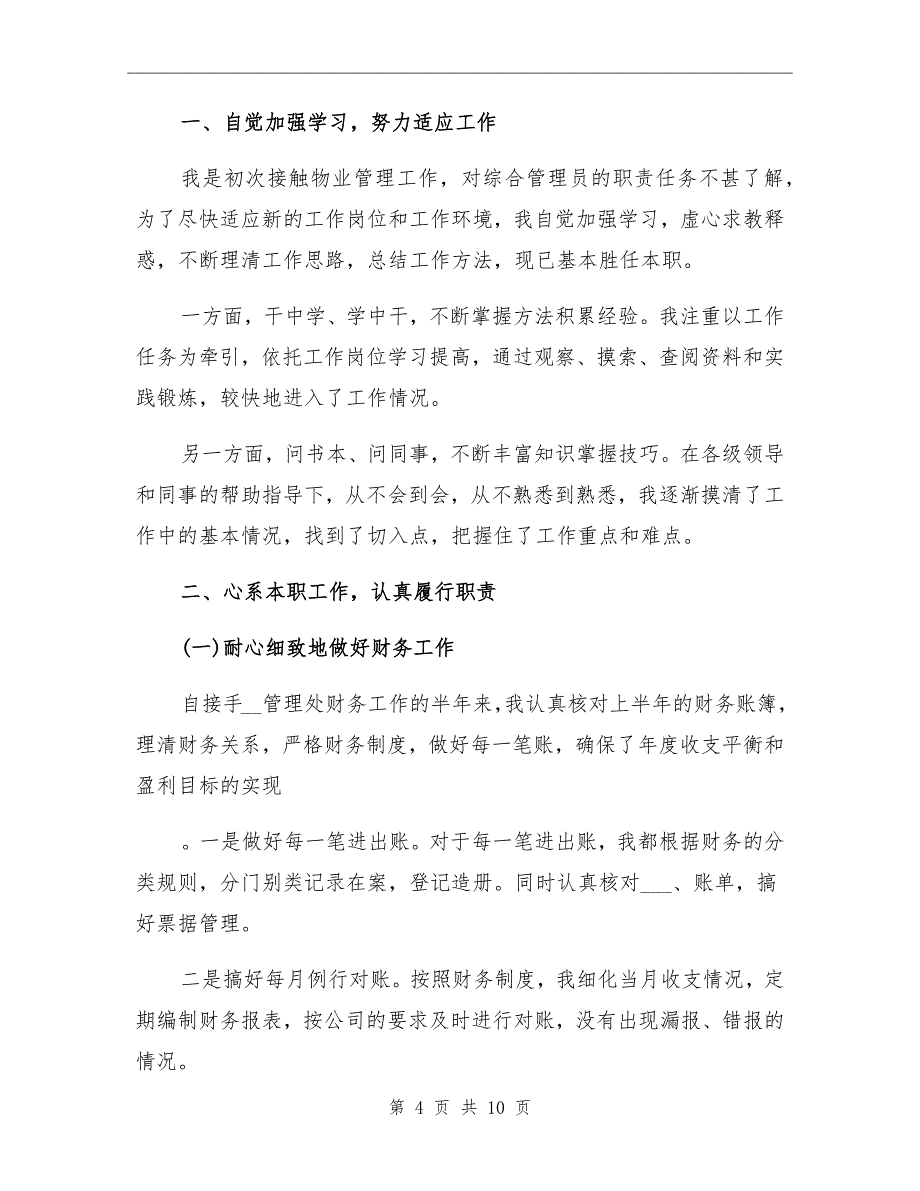 一、自觉加强学习，努力适应工作

我是初次接触物业管理工作，对综合管理员的职责任务不甚了解，为了尽快适应新的工作岗位和工作环境，我自觉加强学习，虚心求教释惑，不断理清工作思路，总结工作方法，现已基本胜任本职。

一方面，干中学、学中干，不断掌握方法积累经验。我注重以工作任务为牵引，依托工作岗位学习提高，通过观察、摸索、查阅资料和实践锻炼，较快地进入了工作情况。

另一方面，问书本、问同事，不断丰富知识掌握技巧。在各级领导和同事的帮助指导下，从不会到会，从不熟悉到熟悉，我逐渐摸清了工作中的基本情况，找到了切入点，把握住了工作重点和难点。

二、心系本职工作，认真履行职责

(一)耐心细致地做好财务工作

自接手__管理处财务工作的半年来，我认真核对上半年的财务账簿，理清财务关系，严格财务制度，做好每一笔账，确保了年度收支平衡和盈利目标的实现

。一是做好每一笔进出账。对于每一笔进出账，我都根据财务的分类规则，分门别类记录在案，登记造册。同时认真核对___、账单，搞好票据管理。

二是搞好每月例行对账。按照财务制度，我细化当月收支情况，定期编制财务报表，按公司的要求及时进行对账，没有出现漏报、错报的情况。

第 4 页 共 10 页